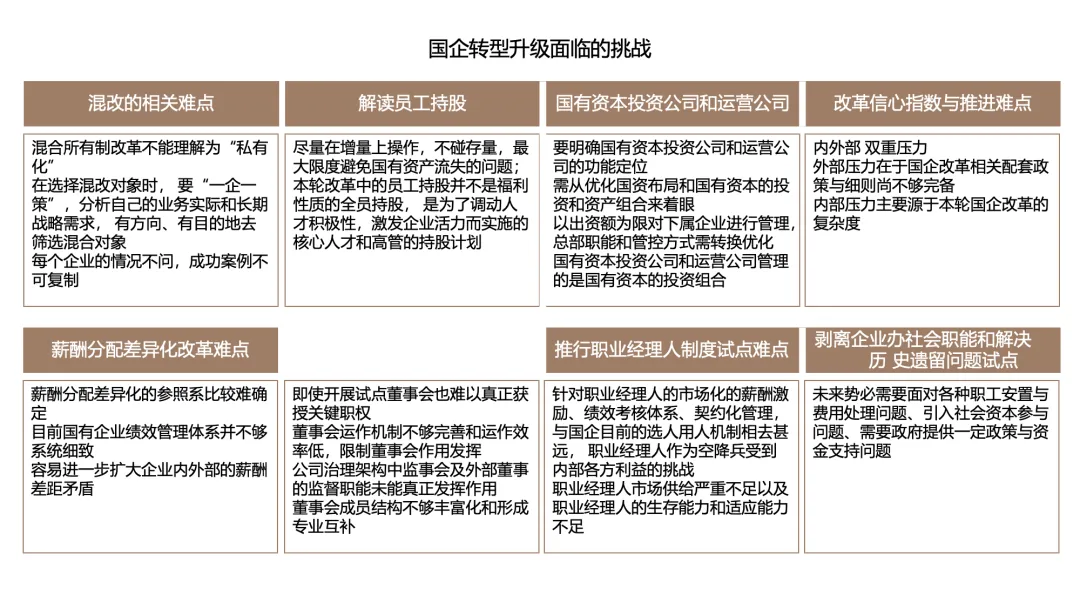 国企转型升级面临的挑战

混改的相关难点

混合所有制改革不能理解为“私有化”
在选择混改对象时，要“一企一策”，分析自己的业务实际和长期战略需求，有方向、有目的地去筛选混合对象
每个企业的情况不同，成功案例不可复制

解读员工持股

尽量在增量上操作，不碰存量，最大限度避免国有资产流失的问题；
本轮改革中的员工持股并不是福利性质的全员持股，是为了调动人才积极性，激发企业活力而实施的核心人才和高管的持股计划

国有资本投资公司和运营公司

要明确国有资本投资公司和运营公司的功能定位
需从优化国资布局和国有资本的投资和资产组合来着眼
以出资额为限对下属企业进行管理，总部职能和管控方式需转换优化
国有资本投资公司和运营公司管理的是国有资本的投资组合

改革信心指数与推进难点

内外部 双重压力
外部压力在于国企改革相关配套政策与细则尚不够完备
内部压力主要源于本轮国企改革的复杂度

薪酬分配差异化改革难点

薪酬分配差异化的参照系比较难确定
目前国有企业绩效管理体系并不够系统细致
容易进一步扩大企业内外部的薪酬差距矛盾

即使开展试点董事会也难以真正获授关键职权
董事会运作机制不够完善和运作效率低，限制董事会作用发挥
公司治理架构中监事会及外部董事的监督职能未能真正发挥作用
董事会成员结构不够丰富化和形成专业互补

推行职业经理人制度试点难点

针对职业经理人的市场化的薪酬激励、绩效考核体系、契约化管理，与国企目前的选人用人机制相去甚远，职业经理人作为空降兵受到内部各方利益的挑战
职业经理人市场供给严重不足以及职业经理人的生存能力和适应能力不足

剥离企业办社会职能和解决历 史遗留问题试点

未来势必需要面对各种职工安置与费用处理问题、引入社会资本参与问题、需要政府提供一定政策与资金支持问题